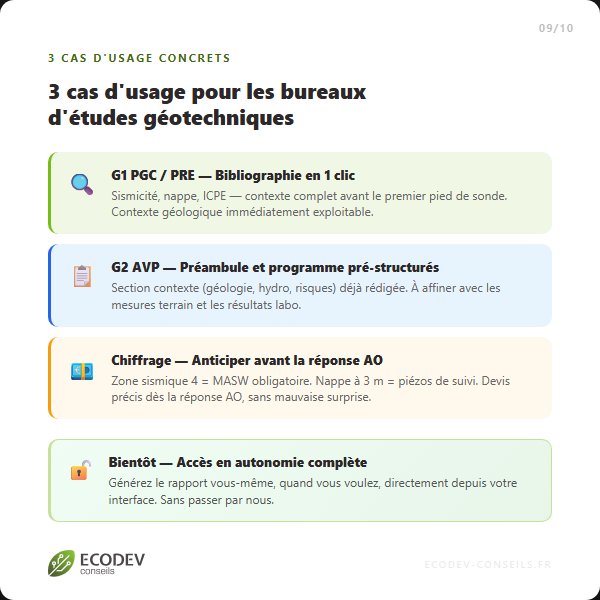 09/10

3 CAS D'USAGE CONCRETS

3 cas d'usage pour les bureaux d'études géotechniques

G1 PGC / PRE — Bibliographie en 1 clic
Sismicité, nappe, ICPE — contexte complet avant le premier pied de sonde. Contexte géologique immédiatement exploitable.

G2 AVP — Préambule et programme pré-structurés
Section contexte (géologie, hydro, risques) déjà rédigée. À affiner avec les mesures terrain et les résultats labo.

Chiffrage — Anticiper avant la réponse AO
Zone sismique 4 = MASW obligatoire. Nappe à 3 m = piézos de suivi. Devis précis dès la réponse AO, sans mauvaise surprise.

Bientôt — Accès en autonomie complète
Générez le rapport vous-même, quand vous voulez, directement depuis votre interface. Sans passer par nous.

ECODEV conseils

ECODEV-CONSEILS.FR